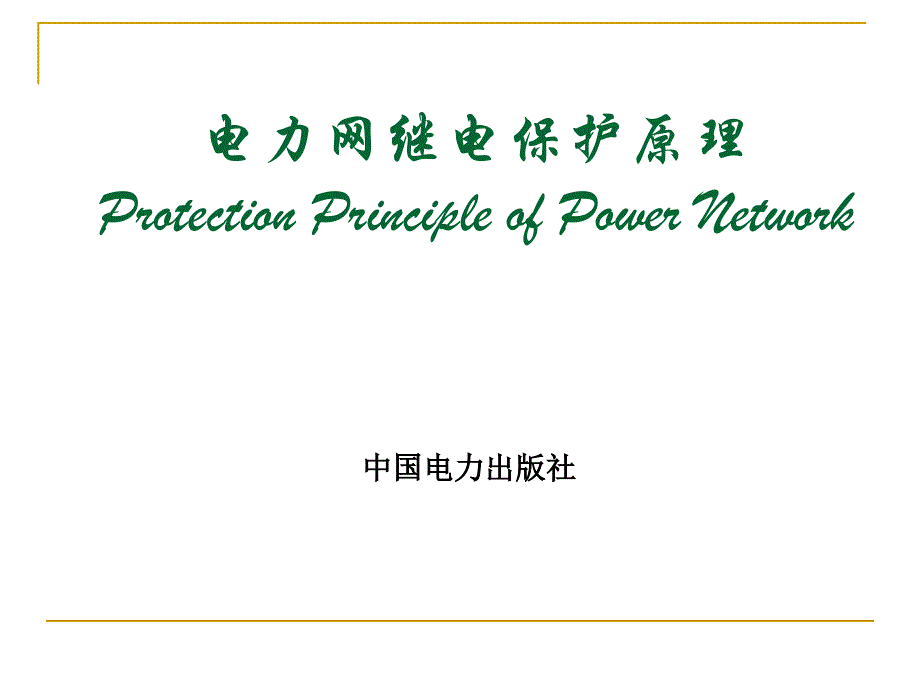 电力网继电保护原理
Protection Principle of Power Network

中国电力出版社